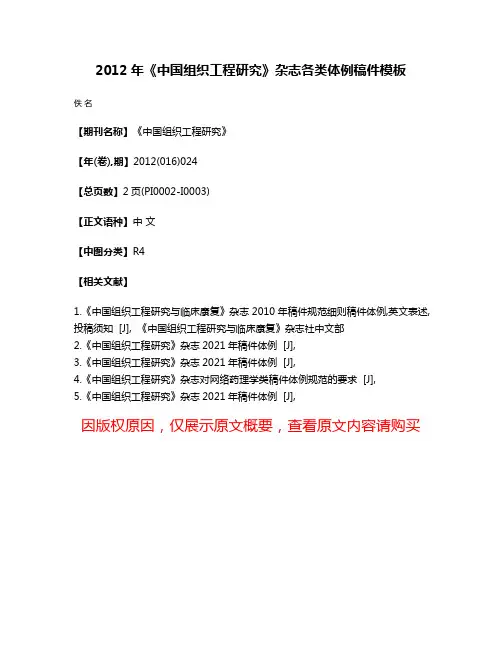 2012 年《中国组织工程研究》杂志各类体例稿件模板

佚名

【期刊名称】《中国组织工程研究》

【年(卷),期】2012(016)024

【总页数】2 页(PI0002-I0003)

【正文语种】中 文

【中图分类】R4

【相关文献】

1.《中国组织工程研究与临床康复》杂志 2010 年稿件规范细则稿件体例,英文表述,投稿须知 [J], 《中国组织工程研究与临床康复》杂志社中文部
2.《中国组织工程研究》杂志 2021 年稿件体例 [J],
3.《中国组织工程研究》杂志 2021 年稿件体例 [J],
4.《中国组织工程研究》杂志对网络药理学类稿件体例规范的要求 [J],
5.《中国组织工程研究》杂志 2021 年稿件体例 [J],

因版权原因，仅展示原文概要，查看原文内容请购买